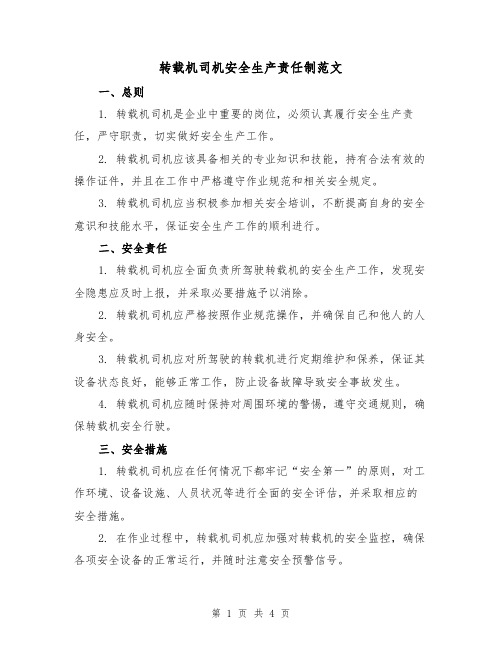 转载机司机安全生产责任制范文

一、总则

1. 转载机司机是企业中重要的岗位，必须认真履行安全生产责任，严守职责，切实做好安全生产工作。

2. 转载机司机应该具备相关的专业知识和技能，持有合法有效的操作证件，并且在工作中严格遵守作业规范和相关安全规定。

3. 转载机司机应当积极参加相关安全培训，不断提高自身的安全意识和技能水平，保证安全生产工作的顺利进行。

二、安全责任

1. 转载机司机应全面负责所驾驶转载机的安全生产工作，发现安全隐患应及时上报，并采取必要措施予以消除。

2. 转载机司机应严格按照作业规范操作，并确保自己和他人的人身安全。

3. 转载机司机应对所驾驶的转载机进行定期维护和保养，保证其设备状态良好，能够正常工作，防止设备故障导致安全事故发生。

4. 转载机司机应随时保持对周围环境的警惕，遵守交通规则，确保转载机安全行驶。

三、安全措施

1. 转载机司机应在任何情况下都牢记“安全第一”的原则，对工作环境、设备设施、人员状况等进行全面的安全评估，并采取相应的安全措施。

2. 在作业过程中，转载机司机应加强对转载机的安全监控，确保各项安全设备的正常运行，并随时注意安全预警信号。

第 1 页 共 4 页